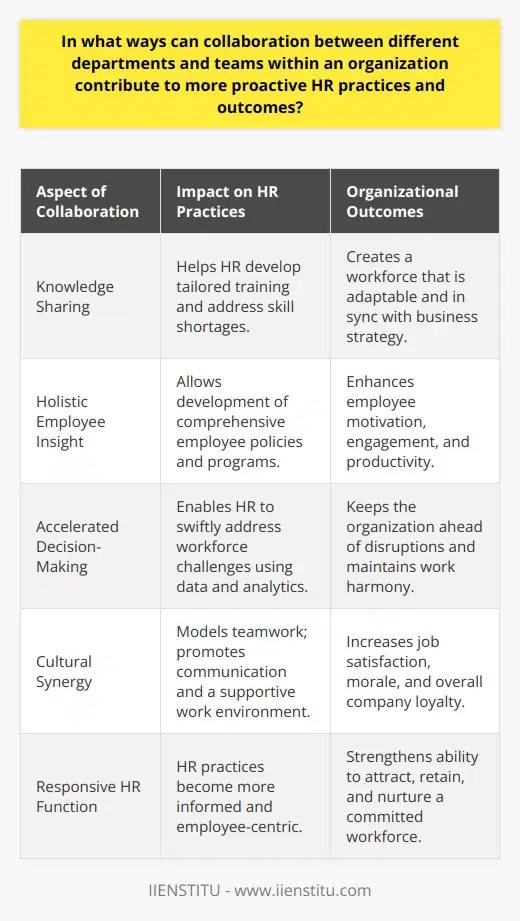 In what ways can collaboration between different departments and teams within an organization contribute to more proactive HR practices and outcomes?

| Aspect of Collaboration | Impact on HR Practices | Organizational Outcomes |
|---|---|---|
| Knowledge Sharing | Helps HR develop tailored training and address skill shortages. | Creates a workforce that is adaptable and in sync with business strategy. |
| Holistic Employee Insight | Allows development of comprehensive employee policies and programs. | Enhances employee motivation, engagement, and productivity. |
| Accelerated Decision-Making | Enables HR to swiftly address workforce challenges using data and analytics. | Keeps the organization ahead of disruptions and maintains work harmony. |
| Cultural Synergy | Models teamwork; promotes communication and a supportive work environment. | Increases job satisfaction, morale, and overall company loyalty. |
| Responsive HR Function | HR practices become more informed and employee-centric. | Strengthens ability to attract, retain, and nurture a committed workforce. |

IIENSTITU - www.iienstitu.com